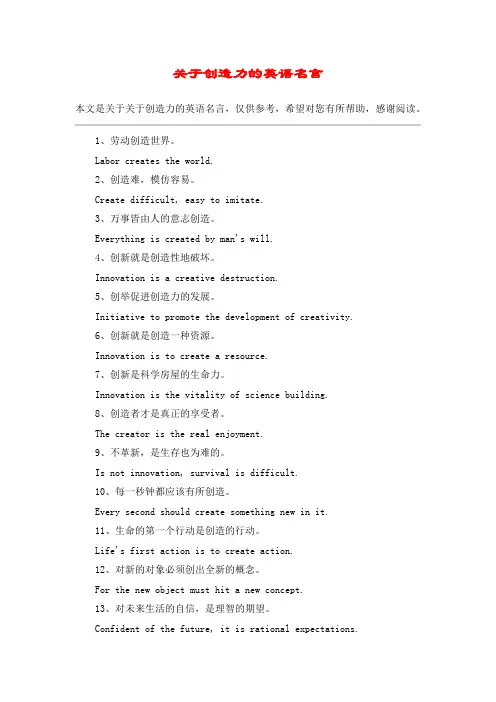 关于创造力的英语名言

本文是关于关于创造力的英语名言，仅供参考，希望对您有所帮助，感谢阅读。

1、劳动创造世界。

Labor creates the world.

2、创造难，模仿容易。

Create difficult, easy to imitate.

3、万事皆由人的意志创造。

Everything is created by man's will.

4、创新就是创造性地破坏。

Innovation is a creative destruction.

5、创举促进创造力的发展。

Initiative to promote the development of creativity.

6、创新就是创造一种资源。

Innovation is to create a resource.

7、创新是科学房屋的生命力。

Innovation is the vitality of science building.

8、创造者才是真正的享受者。

The creator is the real enjoyment.

9、不革新，是生存也为难的。

Is not innovation, survival is difficult.

10、每一秒钟都应该有所创造。

Every second should create something new in it.

11、生命的第一个行动是创造的行动。

Life's first action is to create action.

12、对新的对象必须创出全新的概念。

For the new object must hit a new concept.

13、对未来生活的自信，是理智的期望。

Confident of the future, it is rational expectations.